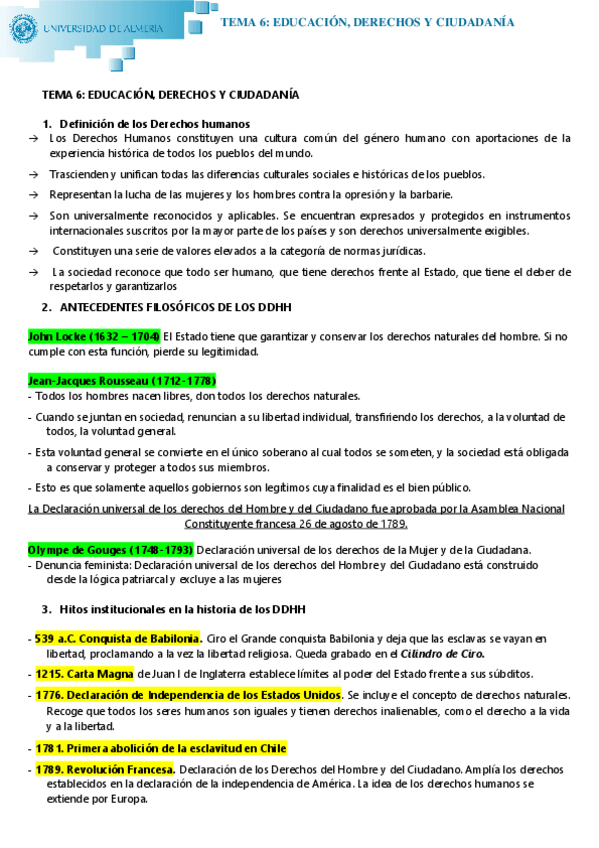 UNIVERSIDAD DE ALMERÍA

TEMA 6: EDUCACIÓN, DERECHOS Y CIUDADANÍA

TEMA 6: EDUCACIÓN, DERECHOS Y CIUDADANÍA

1. Definición de los Derechos humanos

→ Los Derechos Humanos constituyen una cultura común del género humano con aportaciones de la experiencia histórica de todos los pueblos del mundo.

→ Trascienden y unifican todas las diferencias culturales sociales e históricas de los pueblos.

→ Representan la lucha de las mujeres y los hombres contra la opresión y la barbarie.

→ Son universalmente reconocidos y aplicables. Se encuentran expresados y protegidos en instrumentos internacionales suscritos por la mayor parte de los países y son derechos universalmente exigibles.

→ Constituyen una serie de valores elevados a la categoría de normas jurídicas.

→ La sociedad reconoce que todo ser humano, que tiene derechos frente al Estado, que tiene el deber de respetarlos y garantizarlos

2. ANTECEDENTES FILOSÓFICOS DE LOS DDHH

John Locke (1632 – 1704) El Estado tiene que garantizar y conservar los derechos naturales del hombre. Si no cumple con esta función, pierde su legitimidad.

Jean-Jacques Rousseau (1712-1778)
- Todos los hombres nacen libres, don todos los derechos naturales.
- Cuando se juntan en sociedad, renuncian a su libertad individual, transfiriendo los derechos, a la voluntad de todos, la voluntad general.
- Esta voluntad general se convierte en el único soberano al cual todos se someten, y la sociedad está obligada a conservar y proteger a todos sus miembros.
- Esto es que solamente aquellos gobiernos son legítimos cuya finalidad es el bien público.

La Declaración universal de los derechos del Hombre y del Ciudadano fue aprobada por la Asamblea Nacional Constituyente francesa 26 de agosto de 1789.

Olympe de Gouges (1748-1793) Declaración universal de los derechos de la Mujer y de la Ciudadana.
- Denuncia feminista: Declaración universal de los derechos del Hombre y del Ciudadano está construido desde la lógica patriarcal y excluye a las mujeres

3. Hitos institucionales en la historia de los DDHH

- 539 a.C. Conquista de Babilonia. Ciro el Grande conquista Babilonia y deja que las esclavas se vayan en libertad, proclamando a la vez la libertad religiosa. Queda grabado en el Cilindro de Ciro.
- 1215. Carta Magna de Juan I de Inglaterra establece límites al poder del Estado frente a sus súbditos.
- 1776. Declaración de Independencia de los Estados Unidos. Se incluye el concepto de derechos naturales. Recoge que todos los seres humanos son iguales y tienen derechos inalienables, como el derecho a la vida y a la libertad.
- 1781. Primera abolición de la esclavitud en Chile
- 1789. Revolución Francesa. Declaración de los Derechos del Hombre y del Ciudadano. Amplía los derechos establecidos en la declaración de la independencia de América. La idea de los derechos humanos se extiende por Europa.